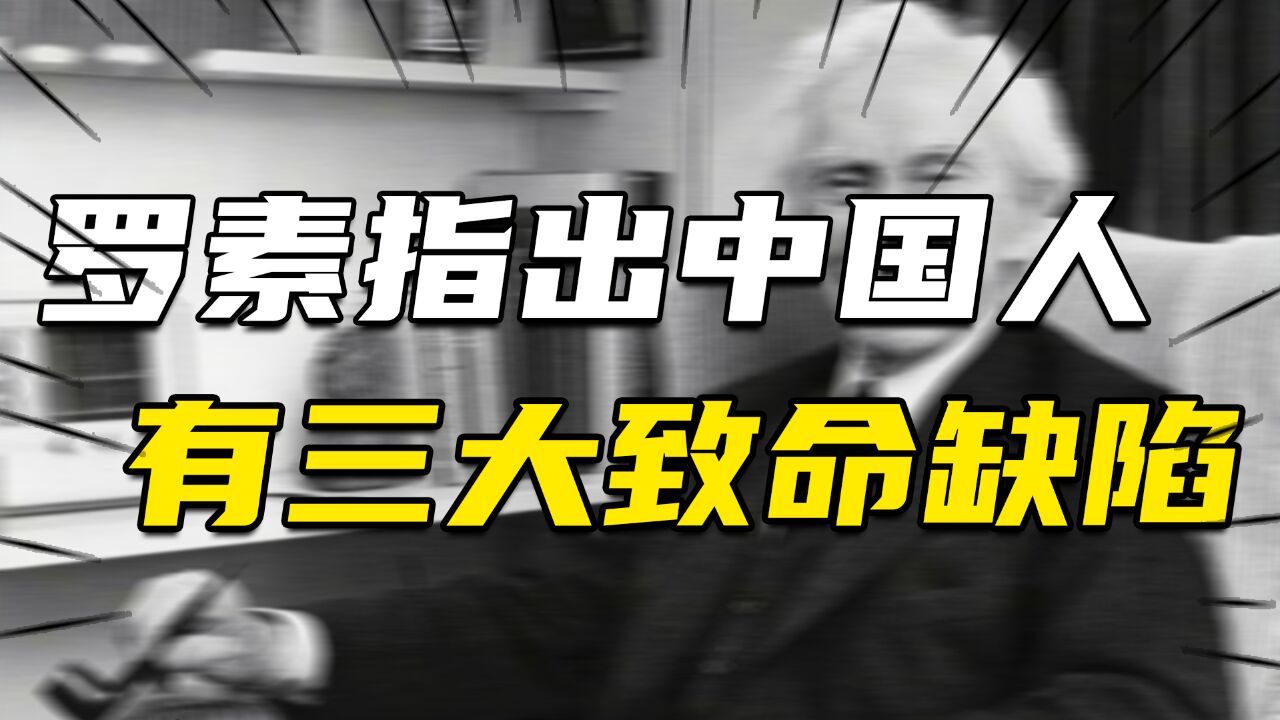 罗素指出中国人
有三大致命缺陷